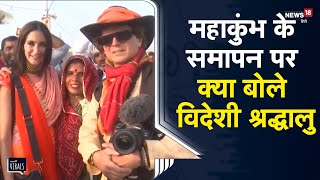 NEWS18
हिंदी

महाकुंभ के समापन पर क्या बोले विदेशी श्रद्धालु

VIRALS